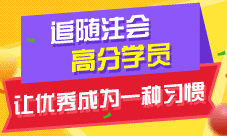 追随注会
高分学员
让优秀成为一种习惯